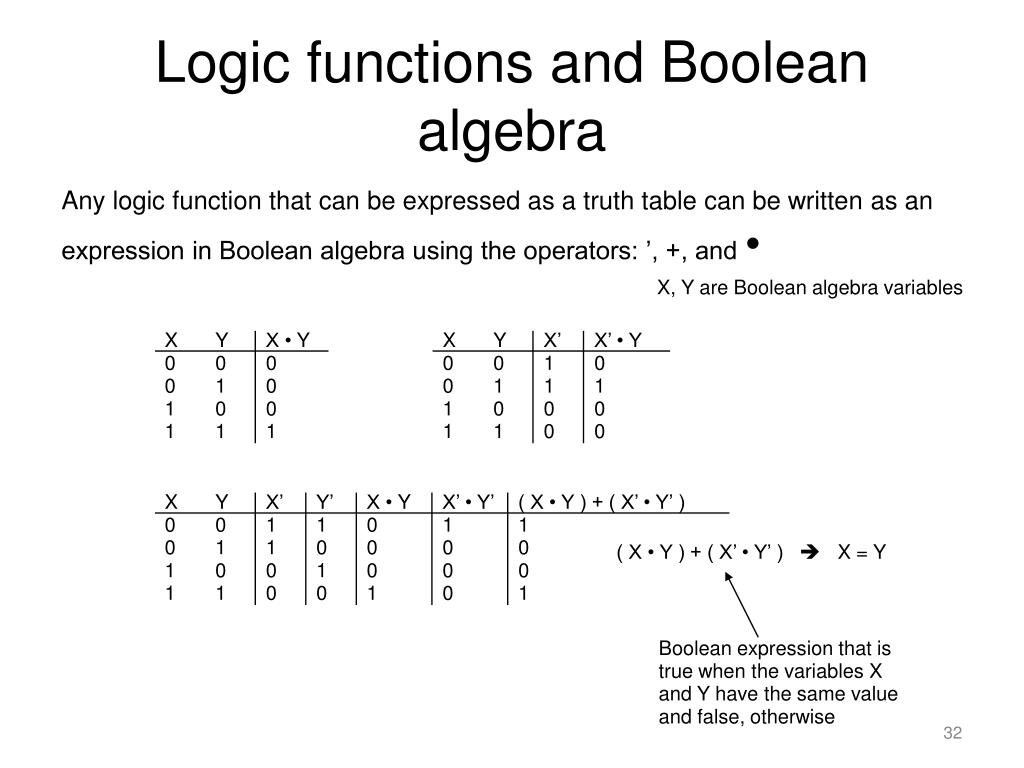 Logic functions and Boolean algebra

Any logic function that can be expressed as a truth table can be written as an expression in Boolean algebra using the operators: ’, +, and •

X, Y are Boolean algebra variables

| X | Y | X • Y |
|---|---|---|
| 0 | 0 | 0 |
| 0 | 1 | 0 |
| 1 | 0 | 0 |
| 1 | 1 | 1 |

| X | Y | X’ | X’ • Y |
|---|---|---|---|
| 0 | 0 | 1 | 0 |
| 0 | 1 | 1 | 1 |
| 1 | 0 | 0 | 0 |
| 1 | 1 | 0 | 0 |

| X | Y | X’ | Y’ | X • Y | X’ • Y’ | ( X • Y ) + ( X’ • Y’ ) |
|---|---|---|---|---|---|---|
| 0 | 0 | 1 | 1 | 0 | 1 | 1 |
| 0 | 1 | 1 | 0 | 0 | 0 | 0 |
| 1 | 0 | 0 | 1 | 0 | 0 | 0 |
| 1 | 1 | 0 | 0 | 1 | 0 | 1 |

( X • Y ) + ( X’ • Y’ ) ➔ X = Y

Boolean expression that is true when the variables X and Y have the same value and false, otherwise

32